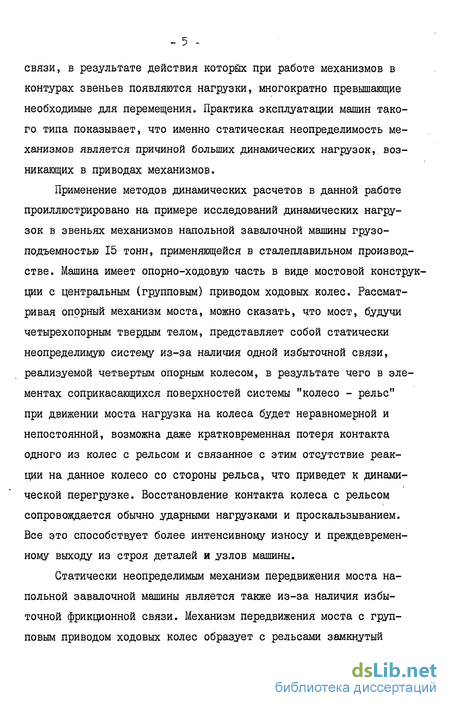 - 5 -

связи, в результате действия которых при работе механизмов в контурах звеньев появляются нагрузки, многократно превышающие необходимые для перемещения. Практика эксплуатации машин такого типа показывает, что именно статическая неопределимость механизмов является причиной больших динамических нагрузок, возникающих в приводах механизмов.

Применение методов динамических расчетов в данной работе проиллюстрировано на примере исследований динамических нагрузок в звеньях механизмов напольной завалочной машины грузоподъемностью I5 тонн, применяющейся в сталеплавильном производстве. Машина имеет опорно-ходовую часть в виде мостовой конструкции с центральным (групповым) приводом ходовых колес. Рассматривая опорный механизм моста, можно сказать, что мост, будучи четырехопорным твердым телом, представляет собой статически неопределимую систему из-за наличия одной избыточной связи, реализуемой четвертым опорным колесом, в результате чего в элементах соприкасающихся поверхностей системы "колесо - рельс" при движении моста нагрузка на колеса будет неравномерной и непостоянной, возможна даже кратковременная потеря контакта одного из колес с рельсом и связанное с этим отсутствие реакции на данное колесо со стороны рельса, что приведет к динамической перегрузке. Восстановление контакта колеса с рельсом сопровождается обычно ударными нагрузками и проскальзыванием. Все это способствует более интенсивному износу и преждевременному выходу из строя деталей и узлов машины.

Статически неопределимым механизм передвижения моста напольной завалочной машины является также из-за наличия избыточной фрикционной связи. Механизм передвижения моста с групповым приводом ходовых колес образует с рельсами замкнутый

dsLib.net
библиотека диссертаций